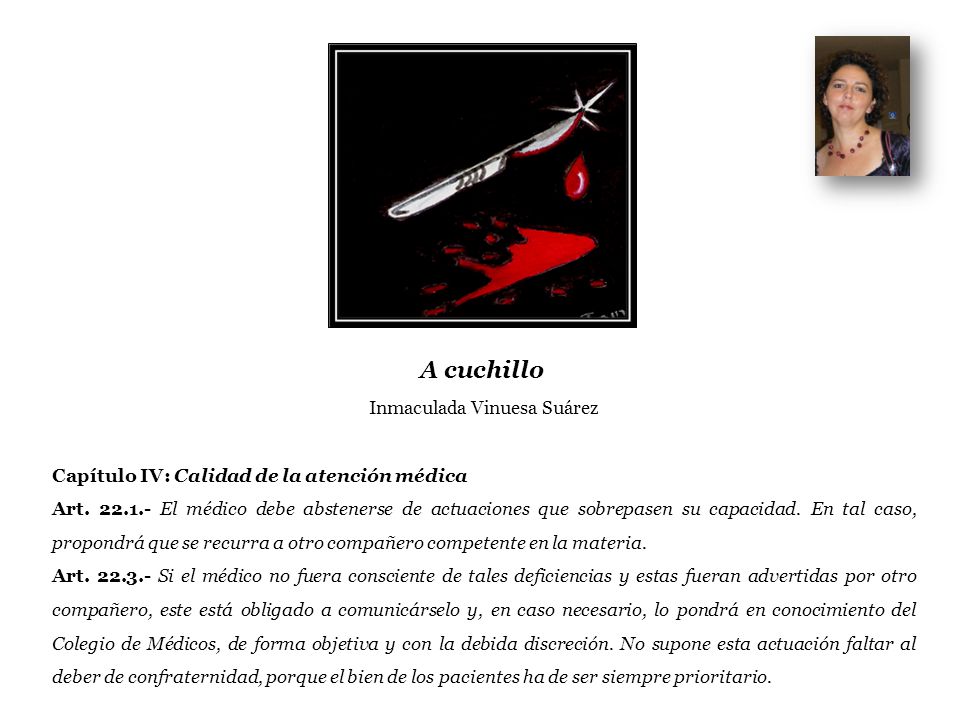 A cuchillo

Inmaculada Vinuesa Suárez

Capítulo IV: Calidad de la atención médica

Art. 22.1.- El médico debe abstenerse de actuaciones que sobrepasen su capacidad. En tal caso, propondrá que se recurra a otro compañero competente en la materia.

Art. 22.3.- Si el médico no fuera consciente de tales deficiencias y estas fueran advertidas por otro compañero, este está obligado a comunicárselo y, en caso necesario, lo pondrá en conocimiento del Colegio de Médicos, de forma objetiva y con la debida discreción. No supone esta actuación faltar al deber de confraternidad, porque el bien de los pacientes ha de ser siempre prioritario.